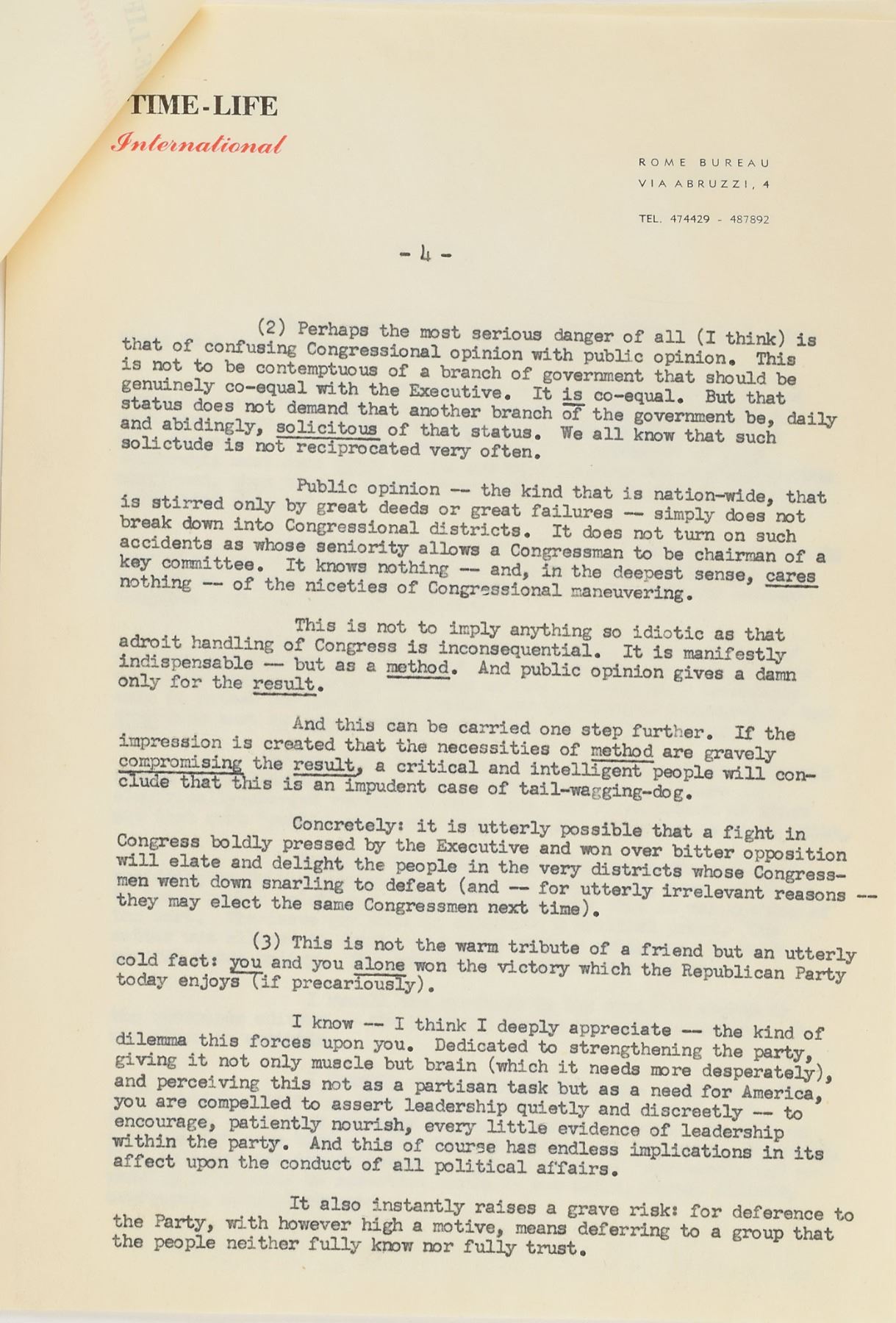 TIME-LIFE
International

ROME BUREAU
VIA ABRUZZI, 4

TEL. 474429 - 487892

- 4 -

(2) Perhaps the most serious danger of all (I think) is that of confusing Congressional opinion with public opinion. This is not to be contemptuous of a branch of government that should be genuinely co-equal with the Executive. It is co-equal. But that status does not demand that another branch of the government be, daily and abidingly, solicitous of that status. We all know that such solictude is not reciprocated very often.

Public opinion -- the kind that is nation-wide, that is stirred only by great deeds or great failures -- simply does not break down into Congressional districts. It does not turn on such accidents as whose seniority allows a Congressman to be chairman of a key committee. It knows nothing -- and, in the deepest sense, cares nothing -- of the niceties of Congressional maneuvering.

This is not to imply anything so idiotic as that adroit handling of Congress is inconsequential. It is manifestly indispensable -- but as a method. And public opinion gives a damn only for the result.

And this can be carried one step further. If the impression is created that the necessities of method are gravely compromising the result, a critical and intelligent people will conclude that this is an impudent case of tail-wagging-dog.

Concretely: it is utterly possible that a fight in Congress boldly pressed by the Executive and won over bitter opposition will elate and delight the people in the very districts whose Congressmen went down snarling to defeat (and -- for utterly irrelevant reasons -- they may elect the same Congressmen next time).

(3) This is not the warm tribute of a friend but an utterly cold fact: you and you alone won the victory which the Republican Party today enjoys (if precariously).

I know -- I think I deeply appreciate -- the kind of dilemma this forces upon you. Dedicated to strengthening the party, giving it not only muscle but brain (which it needs more desperately), and perceiving this not as a partisan task but as a need for America, you are compelled to assert leadership quietly and discreetly -- to encourage, patiently nourish, every little evidence of leadership within the party. And this of course has endless implications in its affect upon the conduct of all political affairs.

It also instantly raises a grave risk: for deference to the Party, with however high a motive, means deferring to a group that the people neither fully know nor fully trust.